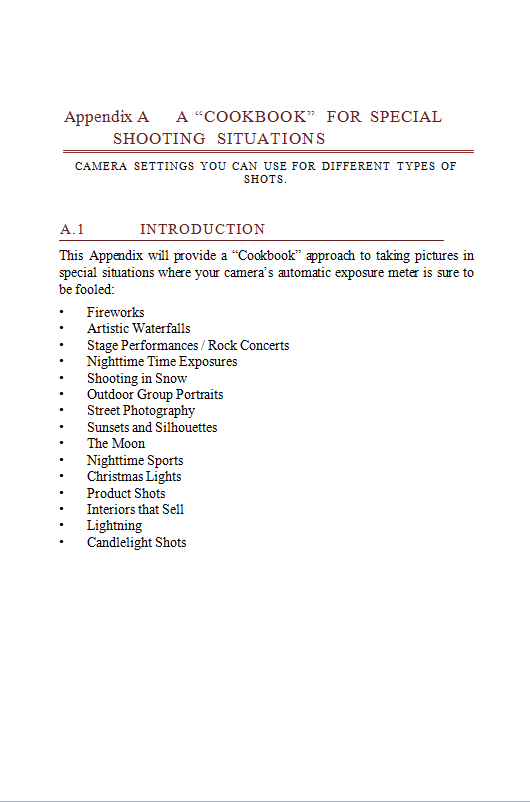 Appendix A A “COOKBOOK” FOR SPECIAL SHOOTING SITUATIONS

CAMERA SETTINGS YOU CAN USE FOR DIFFERENT TYPES OF SHOTS.

A.1 INTRODUCTION

This Appendix will provide a “Cookbook” approach to taking pictures in special situations where your camera’s automatic exposure meter is sure to be fooled:

• Fireworks
• Artistic Waterfalls
• Stage Performances / Rock Concerts
• Nighttime Time Exposures
• Shooting in Snow
• Outdoor Group Portraits
• Street Photography
• Sunsets and Silhouettes
• The Moon
• Nighttime Sports
• Christmas Lights
• Product Shots
• Interiors that Sell
• Lightning
• Candlelight Shots